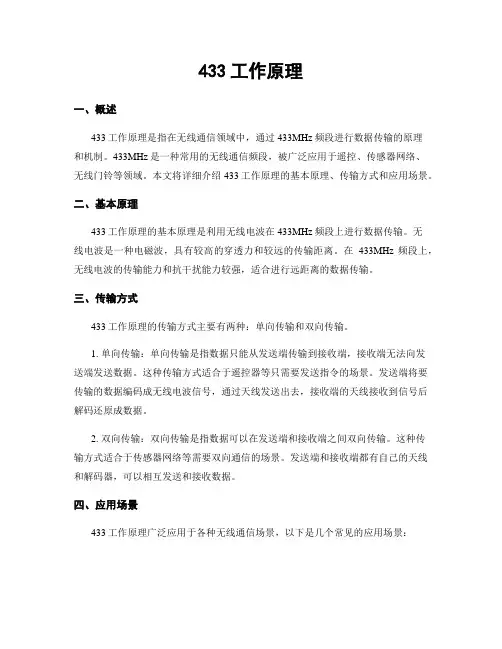 433 工作原理

一、概述

433 工作原理是指在无线通信领域中，通过 433MHz 频段进行数据传输的原理和机制。433MHz 是一种常用的无线通信频段，被广泛应用于遥控、传感器网络、无线门铃等领域。本文将详细介绍 433 工作原理的基本原理、传输方式和应用场景。

二、基本原理

433 工作原理的基本原理是利用无线电波在 433MHz 频段上进行数据传输。无线电波是一种电磁波，具有较高的穿透力和较远的传输距离。在 433MHz 频段上，无线电波的传输能力和抗干扰能力较强，适合进行远距离的数据传输。

三、传输方式

433 工作原理的传输方式主要有两种：单向传输和双向传输。

1. 单向传输：单向传输是指数据只能从发送端传输到接收端，接收端无法向发送端发送数据。这种传输方式适合于遥控器等只需要发送指令的场景。发送端将要传输的数据编码成无线电波信号，通过天线发送出去，接收端的天线接收到信号后解码还原成数据。

2. 双向传输：双向传输是指数据可以在发送端和接收端之间双向传输。这种传输方式适合于传感器网络等需要双向通信的场景。发送端和接收端都有自己的天线和解码器，可以相互发送和接收数据。

四、应用场景

433 工作原理广泛应用于各种无线通信场景，以下是几个常见的应用场景：